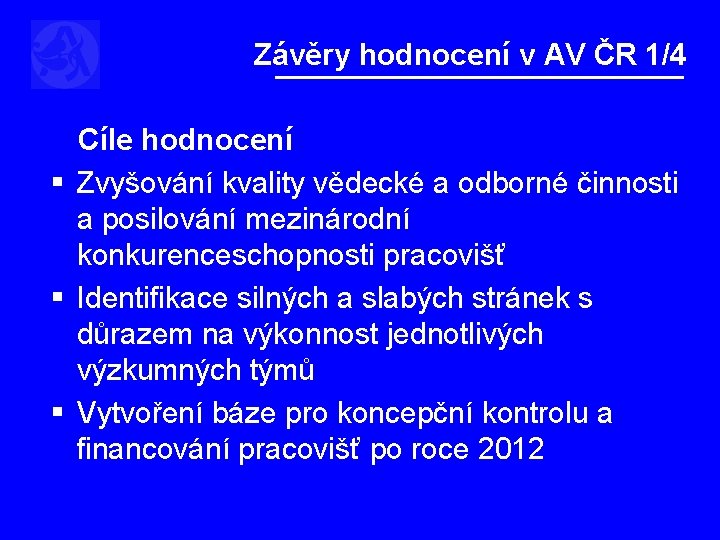 Závěry hodnocení v AV ČR 1/4

Cíle hodnocení

▪ Zvyšování kvality vědecké a odborné činnosti a posilování mezinárodní konkurenceschopnosti pracovišť

▪ Identifikace silných a slabých stránek s důrazem na výkonnost jednotlivých výzkumných týmů

▪ Vytvoření báze pro koncepční kontrolu a financování pracovišť po roce 2012